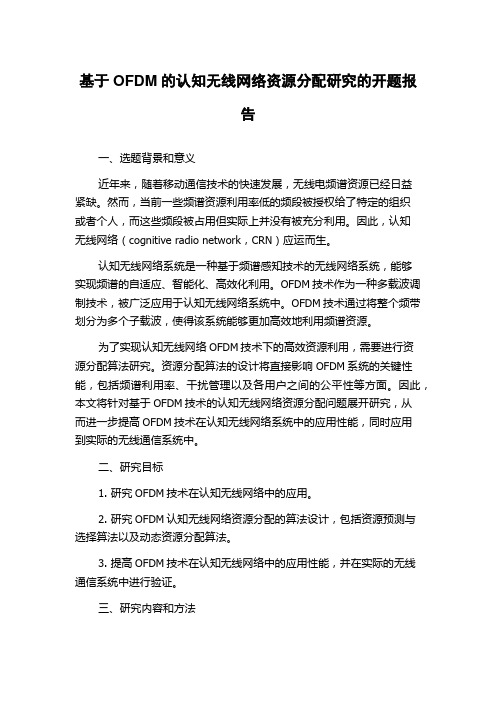 基于 OFDM 的认知无线网络资源分配研究的开题报告

一、选题背景和意义

近年来，随着移动通信技术的快速发展，无线电频谱资源已经日益紧缺。然而，当前一些频谱资源利用率低的频段被授权给了特定的组织或者个人，而这些频段被占用但实际上并没有被充分利用。因此，认知无线网络（cognitive radio network，CRN）应运而生。

认知无线网络系统是一种基于频谱感知技术的无线网络系统，能够实现频谱的自适应、智能化、高效化利用。OFDM 技术作为一种多载波调制技术，被广泛应用于认知无线网络系统中。OFDM 技术通过将整个频带划分为多个子载波，使得该系统能够更加高效地利用频谱资源。

为了实现认知无线网络 OFDM 技术下的高效资源利用，需要进行资源分配算法研究。资源分配算法的设计将直接影响 OFDM 系统的关键性能，包括频谱利用率、干扰管理以及各用户之间的公平性等方面。因此，本文将针对基于 OFDM 技术的认知无线网络资源分配问题展开研究，从而进一步提高 OFDM 技术在认知无线网络系统中的应用性能，同时应用到实际的无线通信系统中。

二、研究目标

1. 研究 OFDM 技术在认知无线网络中的应用。

2. 研究 OFDM 认知无线网络资源分配的算法设计，包括资源预测与选择算法以及动态资源分配算法。

3. 提高 OFDM 技术在认知无线网络中的应用性能，并在实际的无线通信系统中进行验证。

三、研究内容和方法